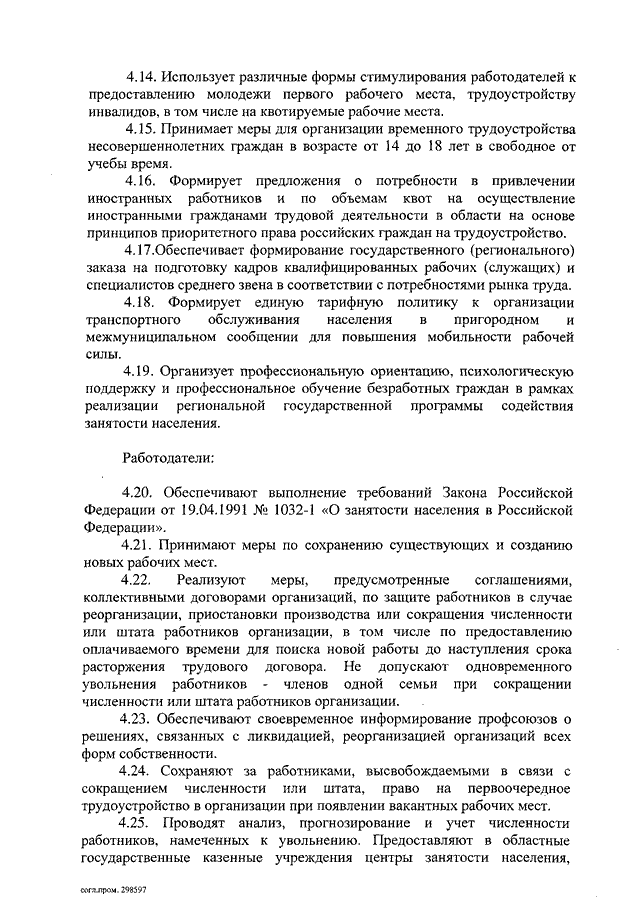 4.14. Использует различные формы стимулирования работодателей к предоставлению молодежи первого рабочего места, трудоустройству инвалидов, в том числе на квотируемые рабочие места.

4.15. Принимает меры для организации временного трудоустройства несовершеннолетних граждан в возрасте от 14 до 18 лет в свободное от учебы время.

4.16. Формирует предложения о потребности в привлечении иностранных работников и по объемам квот на осуществление иностранными гражданами трудовой деятельности в области на основе принципов приоритетного права российских граждан на трудоустройство.

4.17.Обеспечивает формирование государственного (регионального) заказа на подготовку кадров квалифицированных рабочих (служащих) и специалистов среднего звена в соответствии с потребностями рынка труда.

4.18. Формирует единую тарифную политику к организации транспортного обслуживания населения в пригородном и межмуниципальном сообщении для повышения мобильности рабочей силы.

4.19. Организует профессиональную ориентацию, психологическую поддержку и профессиональное обучение безработных граждан в рамках реализации региональной государственной программы содействия занятости населения.

Работодатели:

4.20. Обеспечивают выполнение требований Закона Российской Федерации от 19.04.1991 № 1032-1 «О занятости населения в Российской Федерации».

4.21. Принимают меры по сохранению существующих и созданию новых рабочих мест.

4.22. Реализуют меры, предусмотренные соглашениями, коллективными договорами организаций, по защите работников в случае реорганизации, приостановки производства или сокращения численности или штата работников организации, в том числе по предоставлению оплачиваемого времени для поиска новой работы до наступления срока расторжения трудового договора. Не допускают одновременного увольнения работников - членов одной семьи при сокращении численности или штата работников организации.

4.23. Обеспечивают своевременное информирование профсоюзов о решениях, связанных с ликвидацией, реорганизацией организаций всех форм собственности.

4.24. Сохраняют за работниками, высвобождаемыми в связи с сокращением численности или штата, право на первоочередное трудоустройство в организации при появлении вакантных рабочих мест.

4.25. Проводят анализ, прогнозирование и учет численности работников, намеченных к увольнению. Предоставляют в областные государственные казенные учреждения центры занятости населения,

согл.пром. 298597